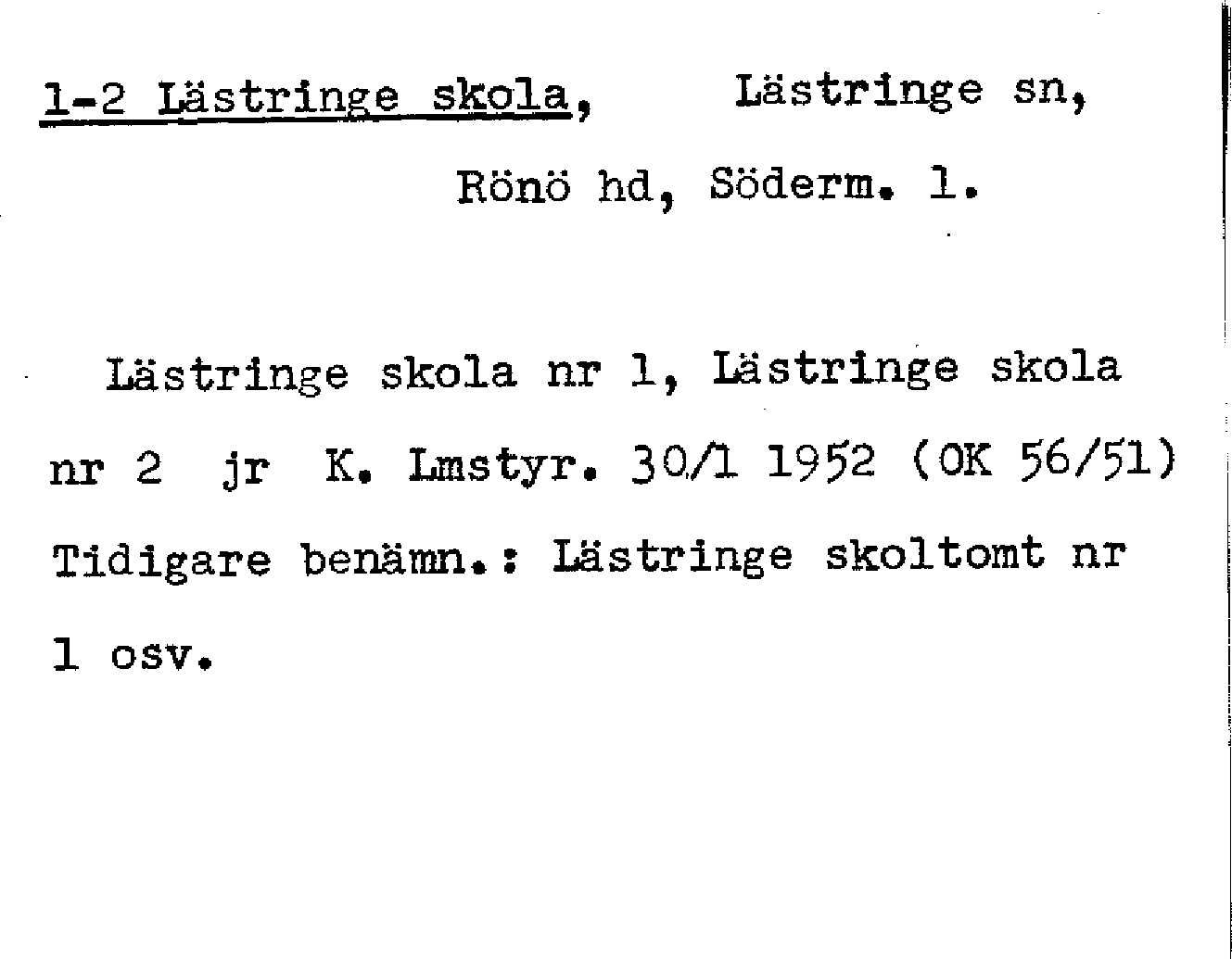 1-2 Lästringe skola, Lästringe sn,
Rönö hd, Söderm. l.

Lästringe skola nr 1, Lästringe skola nr 2 jr K. Lmstyr. 30/1 1952 (OK 56/51) Tidigare benämn.: Lästringe skoltomt nr 1 osv.